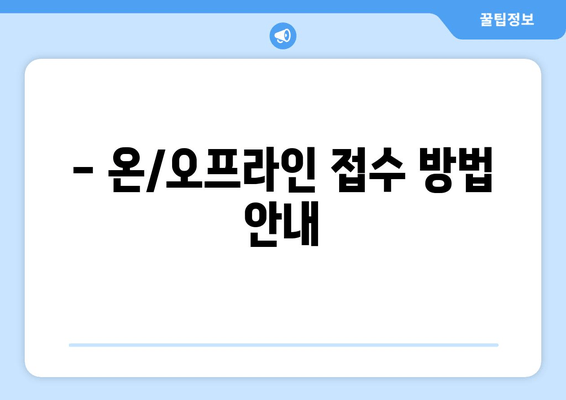 꿀팁정보

– 온/오프라인 접수 방법 안내